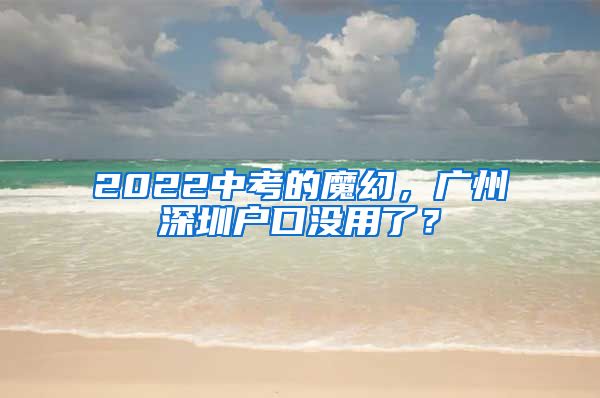 2022中考的魔幻，广州深圳户口没用了？